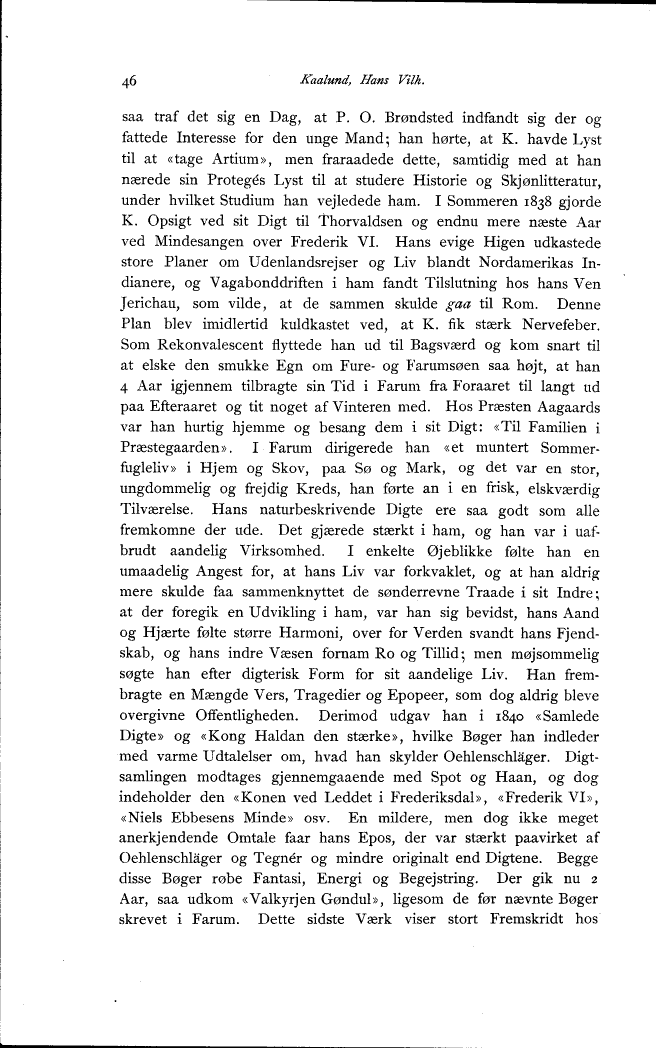 46 Kaalund, Hans Vilh.

saa traf det sig en Dag, at P. O. Brøndsted indfandt sig der og fattede Interesse for den unge Mand; han hørte, at K. havde Lyst til at «tage Artium», men fraraadede dette, samtidig med at han nærede sin Protegés Lyst til at studere Historie og Skjønlitteratur, under hvilket Studium han vejledede ham. I Sommeren 1838 gjorde K. Opsigt ved sit Digt til Thorvaldsen og endnu mere næste Aar ved Mindesangen over Frederik VI. Hans evige Higen udkastede store Planer om Udenlandsrejser og Liv blandt Nordamerikas Indianere, og Vagabonddriften i ham fandt Tilslutning hos hans Ven Jerichau, som vilde, at de sammen skulde gaa til Rom. Denne Plan blev imidlertid kuldkastet ved, at K. fik stærk Nervefeber. Som Rekonvalescent flyttede han ud til Bagsværd og kom snart til at elske den smukke Egn om Fure- og Farumsøen saa højt, at han 4 Aar igjennem tilbragte sin Tid i Farum fra Foraaret til langt ud paa Efteraaret og tit noget af Vinteren med. Hos Præsten Aagaards var han hurtig hjemme og besang dem i sit Digt: «Til Familien i Præstegaarden». I Farum dirigerede han «et muntert Sommerfugleliv» i Hjem og Skov, paa Sø og Mark, og det var en stor, ungdommelig og frejdig Kreds, han førte an i en frisk, elskværdig Tilværelse. Hans naturbeskrivende Digte ere saa godt som alle fremkomne der ude. Det gjærede stærkt i ham, og han var i uafbrudt aandelig Virksomhed. I enkelte Øjeblikke følte han en umaadelig Angest for, at hans Liv var forkvaklet, og at han aldrig mere skulde faa sammenknyttet de sønderrevne Traade i sit Indre; at der foregik en Udvikling i ham, var han sig bevidst, hans Aand og Hjærte følte større Harmoni, over for Verden svandt hans Fjendskab, og hans indre Væsen fornam Ro og Tillid; men møjsommelig søgte han efter digterisk Form for sit aandelige Liv. Han frembragte en Mængde Vers, Tragedier og Epopeer, som dog aldrig bleve overgivne Offentligheden. Derimod udgav han i 1840 «Samlede Digte» og «Kong Haldan den stærke», hvilke Bøger han indleder med varme Udtalelser om, hvad han skylder Oehlenschläger. Digtsamlingen modtages gjennemgaaende med Spot og Haan, og dog indeholder den «Konen ved Leddet i Frederiksdal», «Frederik VI», «Niels Ebbesens Minde» osv. En mildere, men dog ikke meget anerkjendende Omtale faar hans Epos, der var stærkt paavirket af Oehlenschläger og Tegnér og mindre originalt end Digtene. Begge disse Bøger røbe Fantasi, Energi og Begejstring. Der gik nu 2 Aar, saa udkom «Valkyrjen Gøndul», ligesom de før nævnte Bøger skrevet i Farum. Dette sidste Værk viser stort Fremskridt hos